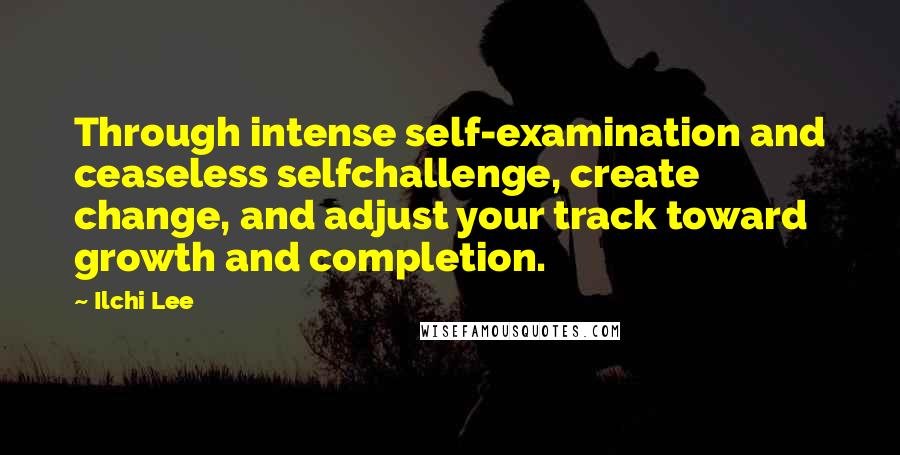 Through intense self-examination and ceaseless selfchallenge, create change, and adjust your track toward growth and completion.

~ Ilchi Lee

WISEFAMOUSQUOTES.COM